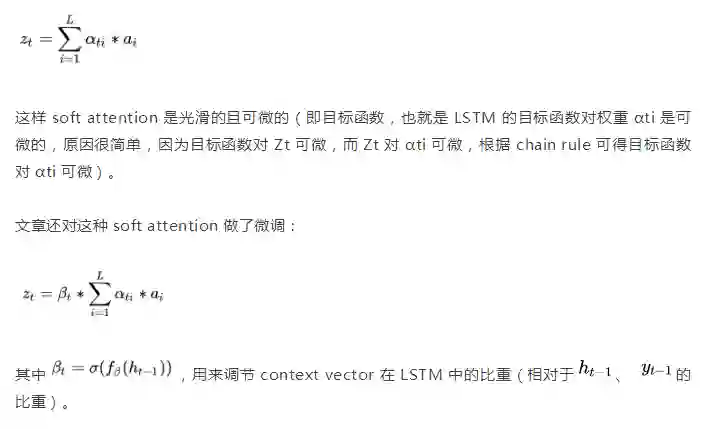 $z_t = \sum_{i=1}^{L} \alpha_{ti} * a_i$

这样soft attention是光滑的且可微的（即目标函数，也就是LSTM的目标函数对权重αti是可微的，原因很简单，因为目标函数对Zt可微，而Zt对αti可微，根据chain rule可得目标函数对αti可微）。

文章还对这种soft attention做了微调：

$z_t = \beta_t * \sum_{i=1}^{L} \alpha_{ti} * a_i$

其中$\beta_t = \sigma(f_\beta(h_{t-1}))$，用来调节context vector在LSTM中的比重（相对于$h_{t-1}$、$y_{t-1}$的比重）。